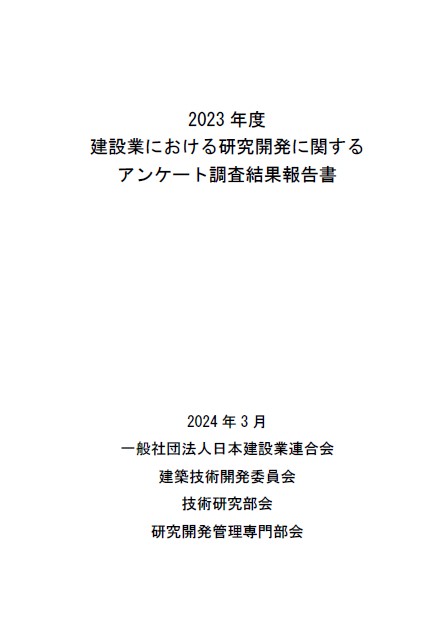 2023 年度
建設業における研究開発に関する
アンケート調査結果報告書

2024 年 3 月
一般社団法人日本建設業連合会
建築技術開発委員会
技術研究部会
研究開発管理専門部会